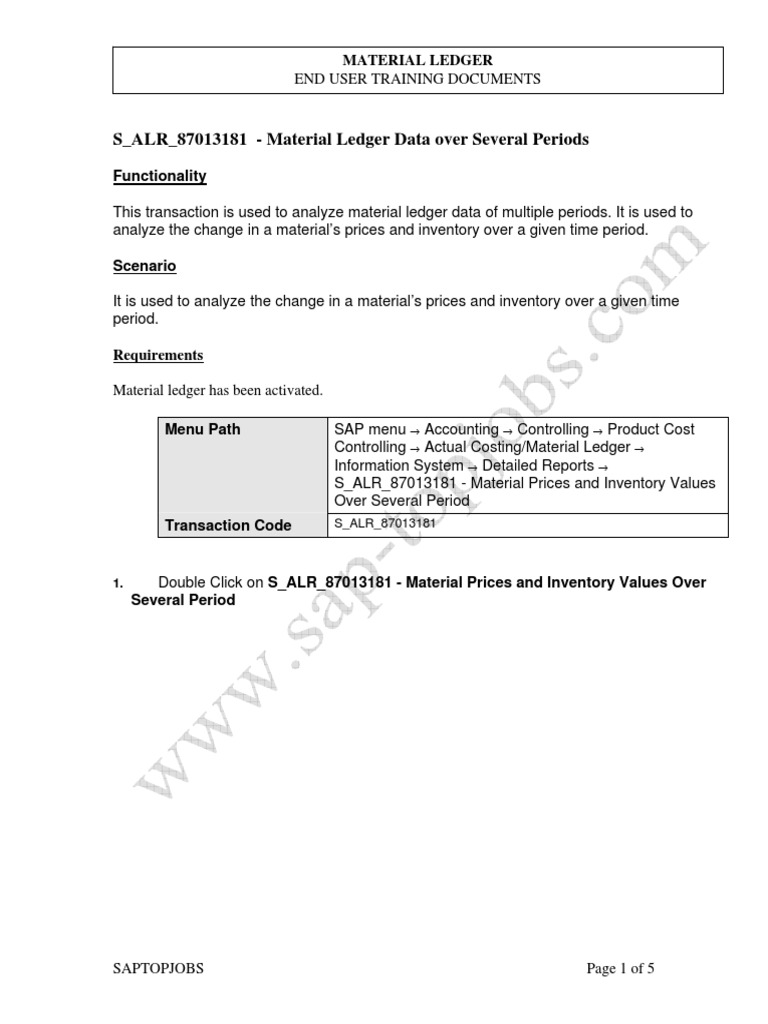 MATERIAL LEDGER
END USER TRAINING DOCUMENTS

S_ALR_87013181 - Material Ledger Data over Several Periods

Functionality

This transaction is used to analyze material ledger data of multiple periods. It is used to analyze the change in a material's prices and inventory over a given time period.

Scenario

It is used to analyze the change in a material's prices and inventory over a given time period.

Requirements

Material ledger has been activated.

| Menu Path | SAP menu → Accounting → Controlling → Product Cost Controlling → Actual Costing/Material Ledger → Information System → Detailed Reports → S_ALR_87013181 - Material Prices and Inventory Values Over Several Period |
|---|---|
| Transaction Code | S_ALR_87013181 |

1. Double Click on S_ALR_87013181 - Material Prices and Inventory Values Over Several Period

www.sap-topjobs.com

SAPTOPJOBS

Page 1 of 5